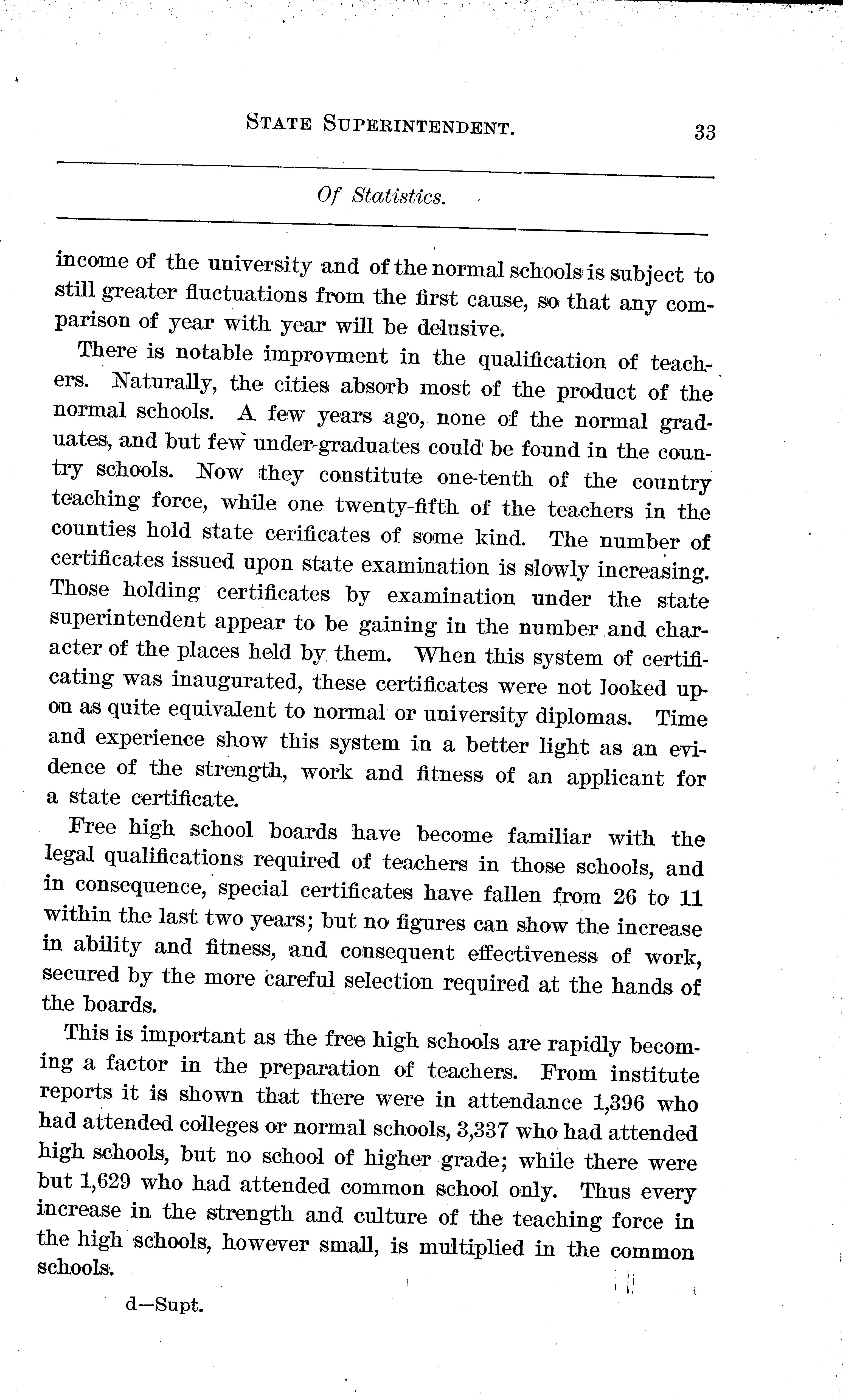 STATE SUPERINTENDENT. 33

Of Statistics.

income of the university and of the normal schools is subject to still greater fluctuations from the first cause, so that any comparison of year with year will be delusive.

There is notable improvment in the qualification of teachers. Naturally, the cities absorb most of the product of the normal schools. A few years ago, none of the normal graduates, and but few under-graduates could be found in the country schools. Now they constitute one-tenth of the country teaching force, while one twenty-fifth of the teachers in the counties hold state cerificates of some kind. The number of certificates issued upon state examination is slowly increasing. Those holding certificates by examination under the state superintendent appear to be gaining in the number and character of the places held by them. When this system of certificating was inaugurated, these certificates were not looked upon as quite equivalent to normal or university diplomas. Time and experience show this system in a better light as an evidence of the strength, work and fitness of an applicant for a state certificate.

Free high school boards have become familiar with the legal qualifications required of teachers in those schools, and in consequence, special certificates have fallen from 26 to 11 within the last two years; but no figures can show the increase in ability and fitness, and consequent effectiveness of work, secured by the more careful selection required at the hands of the boards.

This is important as the free high schools are rapidly becoming a factor in the preparation of teachers. From institute reports it is shown that there were in attendance 1,396 who had attended colleges or normal schools, 3,337 who had attended high schools, but no school of higher grade; while there were but 1,629 who had attended common school only. Thus every increase in the strength and culture of the teaching force in the high schools, however small, is multiplied in the common schools.

d—Supt.